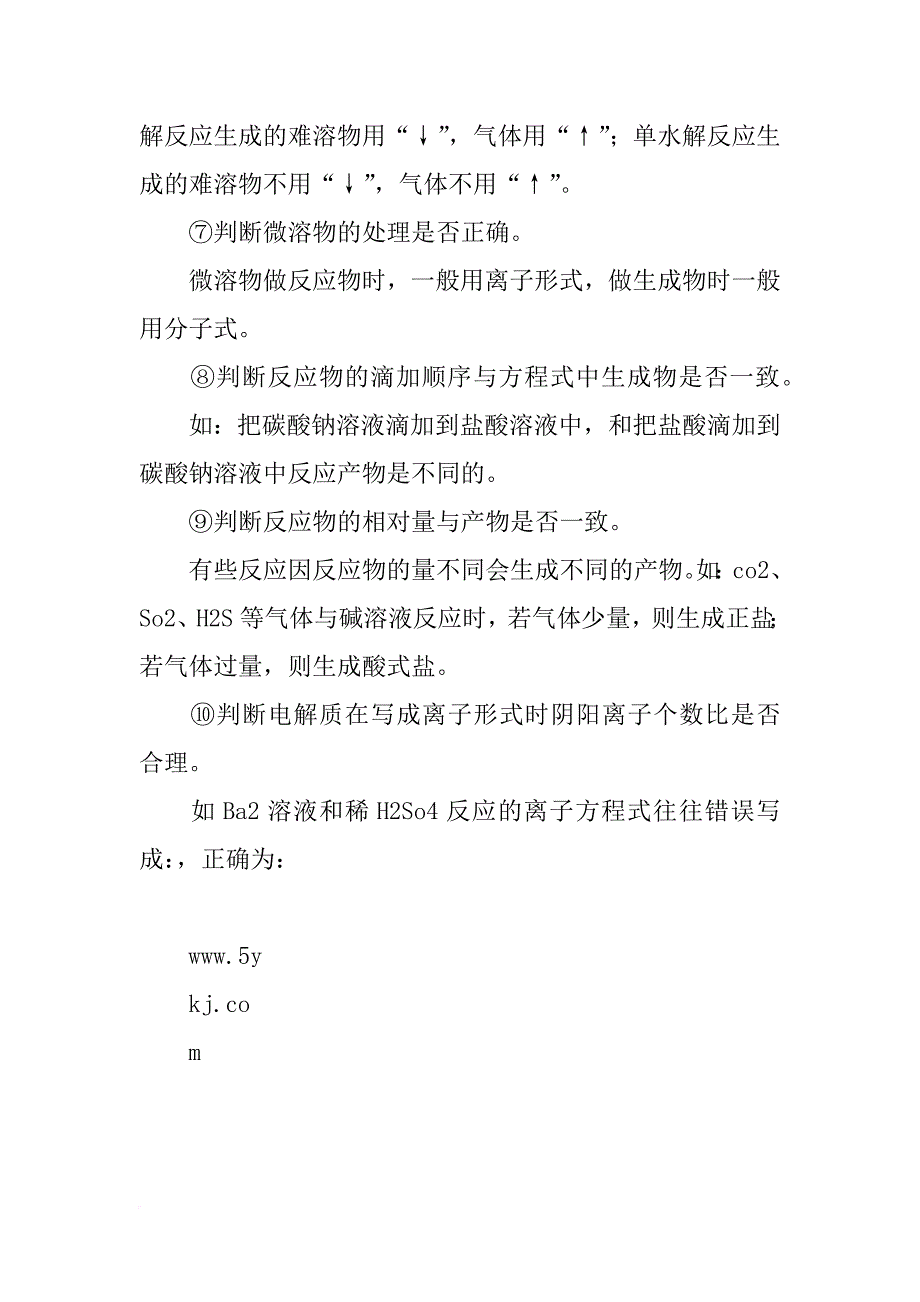 解反应生成的难溶物用“↓”，气体用“↑”；单水解反应生成的难溶物不用“↓”，气体不用“↑”。

⑦判断微溶物的处理是否正确。

微溶物做反应物时，一般用离子形式，做生成物时一般用分子式。

⑧判断反应物的滴加顺序与方程式中生成物是否一致。

如：把碳酸钠溶液滴加到盐酸溶液中，和把盐酸滴加到碳酸钠溶液中反应产物是不同的。

⑨判断反应物的相对量与产物是否一致。

有些反应因反应物的量不同会生成不同的产物。如：co2、So2、H2S等气体与碱溶液反应时，若气体少量，则生成正盐；若气体过量，则生成酸式盐。

⑩判断电解质在写成离子形式时阴阳离子个数比是否合理。

如Ba2溶液和稀H2So4反应的离子方程式往往错误写成：，正确为：

www.5y

kj.co

m